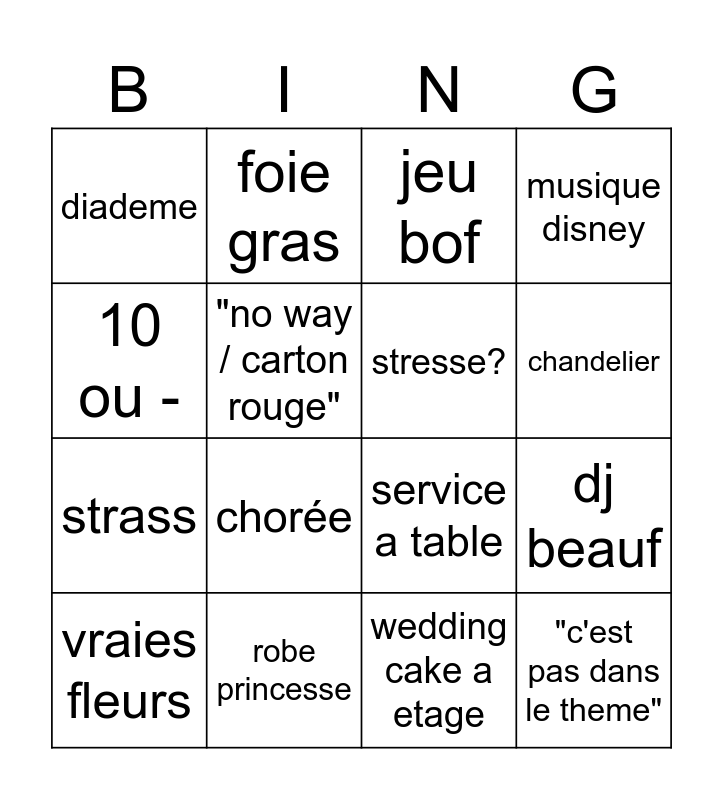 | B | I | N | G |
|---|---|---|---|
| diademe | foie gras | jeu bof | musique disney |
| 10 ou - | "no way / carton rouge" | stresse? | chandelier |
| strass | chorée | service a table | dj beauf |
| vraies fleurs | robe princesse | wedding cake a etage | "c'est pas dans le theme" |